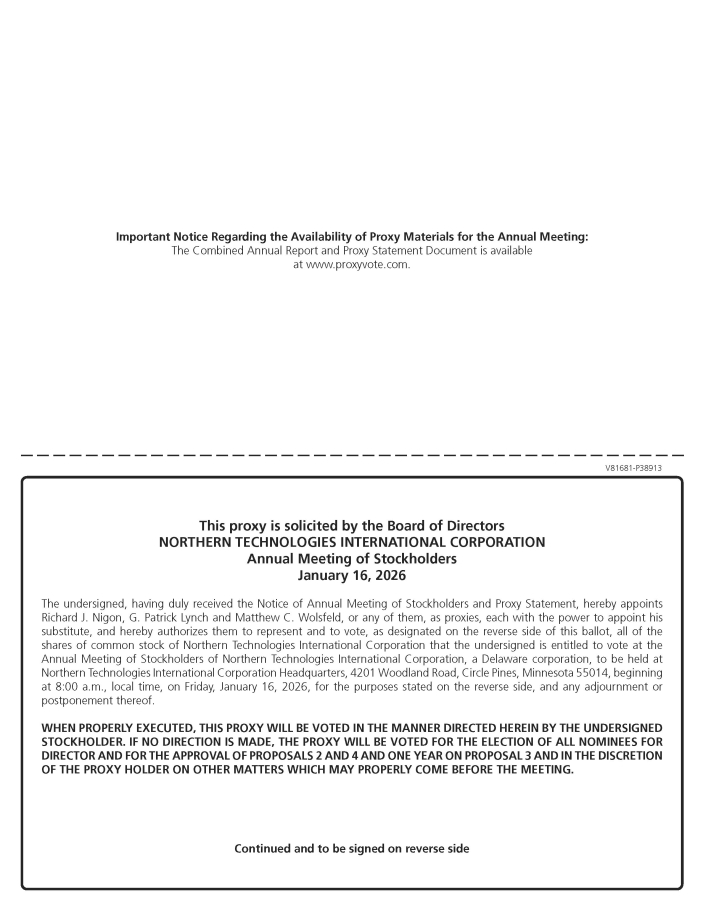 **Important Notice Regarding the Availability of Proxy Materials for the Annual Meeting:**
The Combined Annual Report and Proxy Statement Document is available at www.proxyvote.com.

V81681-P38913

**This proxy is solicited by the Board of Directors**
**NORTHERN TECHNOLOGIES INTERNATIONAL CORPORATION**
**Annual Meeting of Stockholders**
**January 16, 2026**

The undersigned, having duly received the Notice of Annual Meeting of Stockholders and Proxy Statement, hereby appoints Richard J. Nigon, G. Patrick Lynch and Matthew C. Wolsfeld, or any of them, as proxies, each with the power to appoint his substitute, and hereby authorizes them to represent and to vote, as designated on the reverse side of this ballot, all of the shares of common stock of Northern Technologies International Corporation that the undersigned is entitled to vote at the Annual Meeting of Stockholders of Northern Technologies International Corporation, a Delaware corporation, to be held at Northern Technologies International Corporation Headquarters, 4201 Woodland Road, Circle Pines, Minnesota 55014, beginning at 8:00 a.m., local time, on Friday, January 16, 2026, for the purposes stated on the reverse side, and any adjournment or postponement thereof.

**WHEN PROPERLY EXECUTED, THIS PROXY WILL BE VOTED IN THE MANNER DIRECTED HEREIN BY THE UNDERSIGNED STOCKHOLDER. IF NO DIRECTION IS MADE, THE PROXY WILL BE VOTED FOR THE ELECTION OF ALL NOMINEES FOR DIRECTOR AND FOR THE APPROVAL OF PROPOSALS 2 AND 4 AND ONE YEAR ON PROPOSAL 3 AND IN THE DISCRETION OF THE PROXY HOLDER ON OTHER MATTERS WHICH MAY PROPERLY COME BEFORE THE MEETING.**

**Continued and to be signed on reverse side**